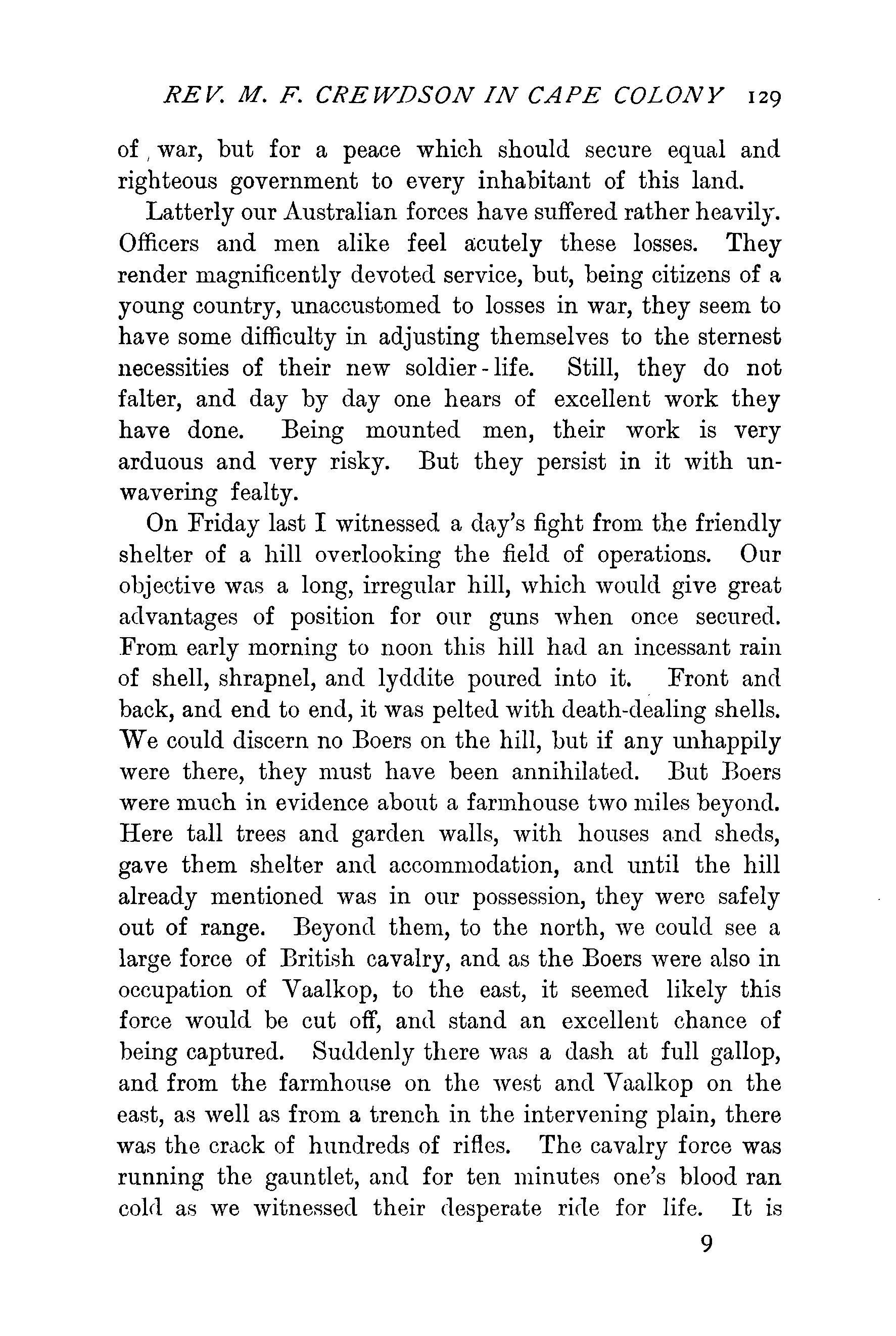 REV. M. F. CREWDSON IN CAPE COLONY 129

of war, but for a peace which should secure equal and righteous government to every inhabitant of this land.

Latterly our Australian forces have suffered rather heavily. Officers and men alike feel acutely these losses. They render magnificently devoted service, but, being citizens of a young country, unaccustomed to losses in war, they seem to have some difficulty in adjusting themselves to the sternest necessities of their new soldier-life. Still, they do not falter, and day by day one hears of excellent work they have done. Being mounted men, their work is very arduous and very risky. But they persist in it with unwavering fealty.

On Friday last I witnessed a day's fight from the friendly shelter of a hill overlooking the field of operations. Our objective was a long, irregular hill, which would give great advantages of position for our guns when once secured. From early morning to noon this hill had an incessant rain of shell, shrapnel, and lyddite poured into it. Front and back, and end to end, it was pelted with death-dealing shells. We could discern no Boers on the hill, but if any unhappily were there, they must have been annihilated. But Boers were much in evidence about a farmhouse two miles beyond. Here tall trees and garden walls, with houses and sheds, gave them shelter and accommodation, and until the hill already mentioned was in our possession, they were safely out of range. Beyond them, to the north, we could see a large force of British cavalry, and as the Boers were also in occupation of Vaalkop, to the east, it seemed likely this force would be cut off, and stand an excellent chance of being captured. Suddenly there was a dash at full gallop, and from the farmhouse on the west and Vaalkop on the east, as well as from a trench in the intervening plain, there was the crack of hundreds of rifles. The cavalry force was running the gauntlet, and for ten minutes one's blood ran cold as we witnessed their desperate ride for life. It is

9